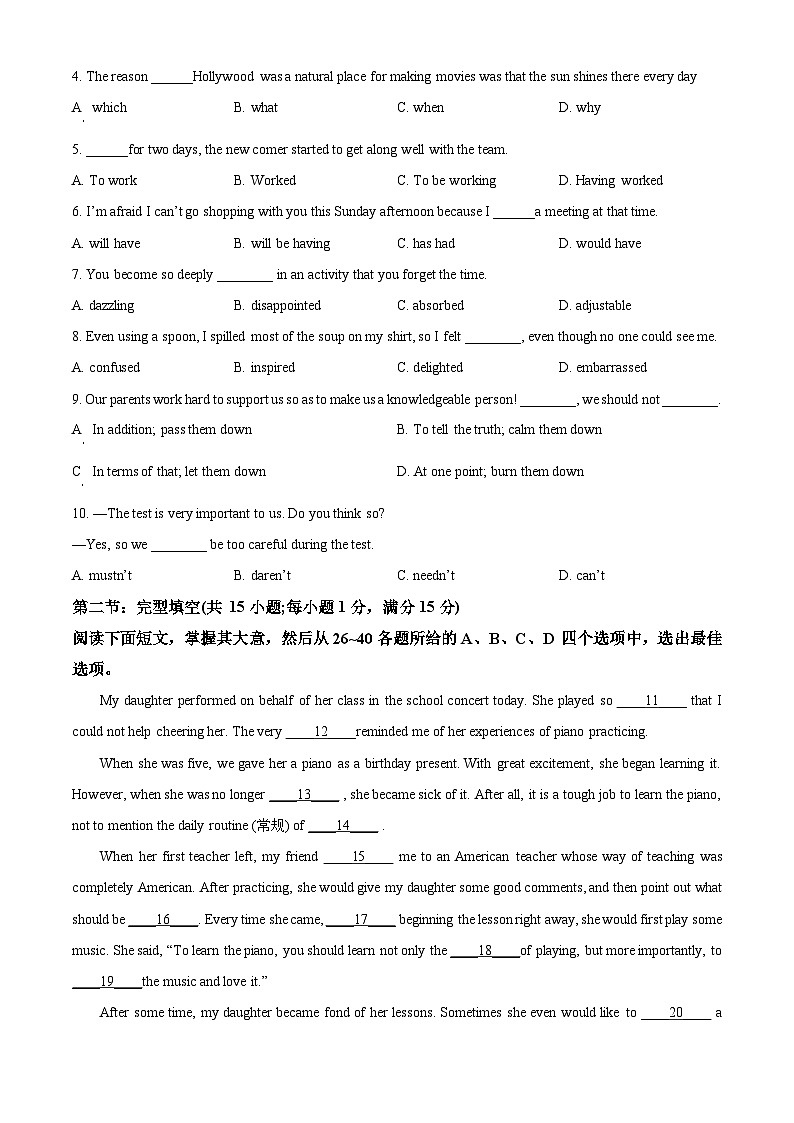 4. The reason ______Hollywood was a natural place for making movies was that the sun shines there every day

A. which B. what C. when D. why

5. ______for two days, the new comer started to get along well with the team.

A. To work B. Worked C. To be working D. Having worked

6. I'm afraid I can't go shopping with you this Sunday afternoon because I ______a meeting at that time.

A. will have B. will be having C. has had D. would have

7. You become so deeply ________ in an activity that you forget the time.

A. dazzling B. disappointed C. absorbed D. adjustable

8. Even using a spoon, I spilled most of the soup on my shirt, so I felt ________, even though no one could see me.

A. confused B. inspired C. delighted D. embarrassed

9. Our parents work hard to support us so as to make us a knowledgeable person! ________, we should not ________.

A. In addition; pass them down B. To tell the truth; calm them down

C. In terms of that; let them down D. At one point; burn them down

10. —The test is very important to us. Do you think so?

—Yes, so we ________ be too careful during the test.

A. mustn't B. daren't C. needn't D. can't

第二节：完型填空(共 15 小题;每小题 1 分，满分 15 分)

阅读下面短文，掌握其大意，然后从 26~40 各题所给的 A、B、C、D 四个选项中，选出最佳选项。

My daughter performed on behalf of her class in the school concert today. She played so ____11____ that I could not help cheering her. The very ____12____reminded me of her experiences of piano practicing.

When she was five, we gave her a piano as a birthday present. With great excitement, she began learning it. However, when she was no longer ____13____ , she became sick of it. After all, it is a tough job to learn the piano, not to mention the daily routine (常规) of ____14____ .

When her first teacher left, my friend ____15____ me to an American teacher whose way of teaching was completely American. After practicing, she would give my daughter some good comments, and then point out what should be ____16____. Every time she came, ____17____ beginning the lesson right away, she would first play some music. She said, "To learn the piano, you should learn not only the ____18____of playing, but more importantly, to ____19____the music and love it."

After some time, my daughter became fond of her lessons. Sometimes she even would like to ____20____ a